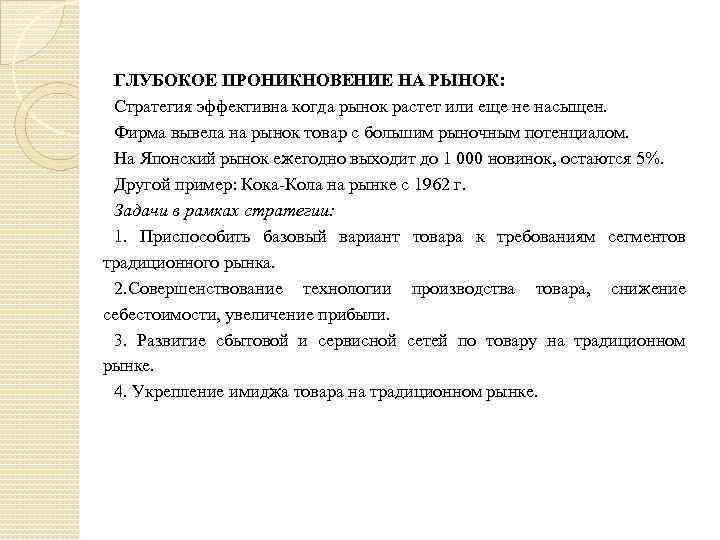 ГЛУБОКОЕ ПРОНИКНОВЕНИЕ НА РЫНОК:

Стратегия эффективна когда рынок растет или еще не насыщен.

Фирма вывела на рынок товар с большим рыночным потенциалом.

На Японский рынок ежегодно выходит до 1 000 новинок, остаются 5%.

Другой пример: Кока-Кола на рынке с 1962 г.

Задачи в рамках стратегии:

1. Приспособить базовый вариант товара к требованиям сегментов традиционного рынка.

2.Совершенствование технологии производства товара, снижение себестоимости, увеличение прибыли.

3. Развитие сбытовой и сервисной сетей по товару на традиционном рынке.

4. Укрепление имиджа товара на традиционном рынке.